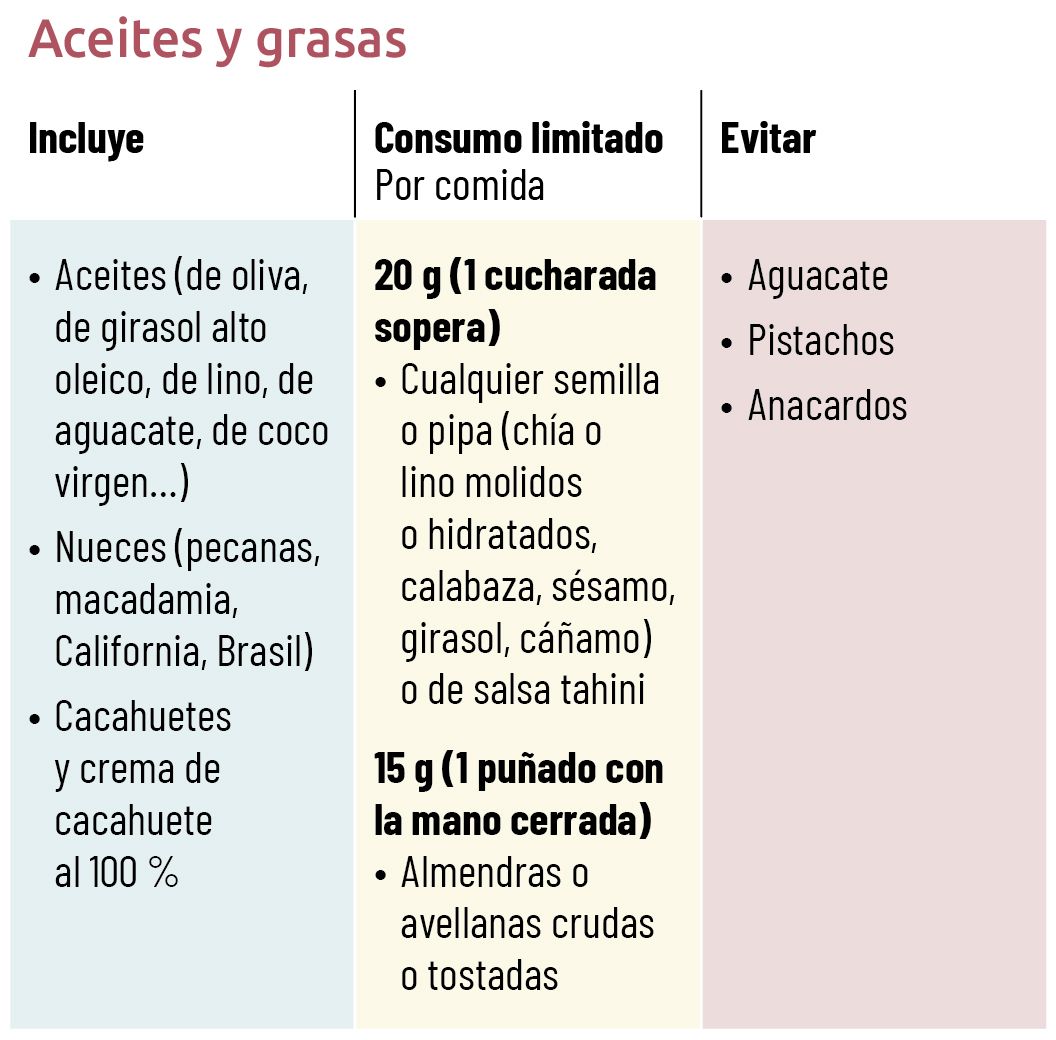 Aceites y grasas

| Incluye | Consumo limitado Por comida | Evitar |
|---|---|---|
| • Aceites (de oliva, de girasol alto oleico, de lino, de aguacate, de coco virgen...) • Nueces (pecanas, macadamia, California, Brasil) • Cacahuetes y crema de cacahuete al 100 % | **20 g (1 cucharada sopera)** • Cualquier semilla o pipa (chía o lino molidos o hidratados, calabaza, sésamo, girasol, cáñamo) o de salsa tahini **15 g (1 puñado con la mano cerrada)** • Almendras o avellanas crudas o tostadas | • Aguacate • Pistachos • Anacardos |